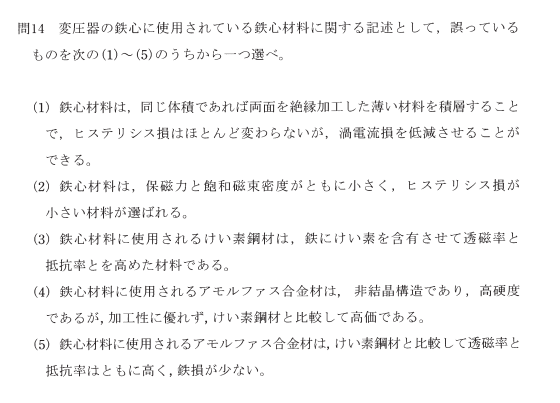 問14　変圧器の鉄心に使用されている鉄心材料に関する記述として，誤っているものを次の(1)～(5)のうちから一つ選べ。

(1) 鉄心材料は，同じ体積であれば両面を絶縁加工した薄い材料を積層することで，ヒステリシス損はほとんど変わらないが，渦電流損を低減させることができる。

(2) 鉄心材料は，保磁力と飽和磁束密度がともに小さく，ヒステリシス損が小さい材料が選ばれる。

(3) 鉄心材料に使用されるけい素鋼材は，鉄にけい素を含有させて透磁率と抵抗率とを高めた材料である。

(4) 鉄心材料に使用されるアモルファス合金材は，非結晶構造であり，高硬度であるが，加工性に優れず，けい素鋼材と比較して高価である。

(5) 鉄心材料に使用されるアモルファス合金材は，けい素鋼材と比較して透磁率と抵抗率はともに高く，鉄損が少ない。